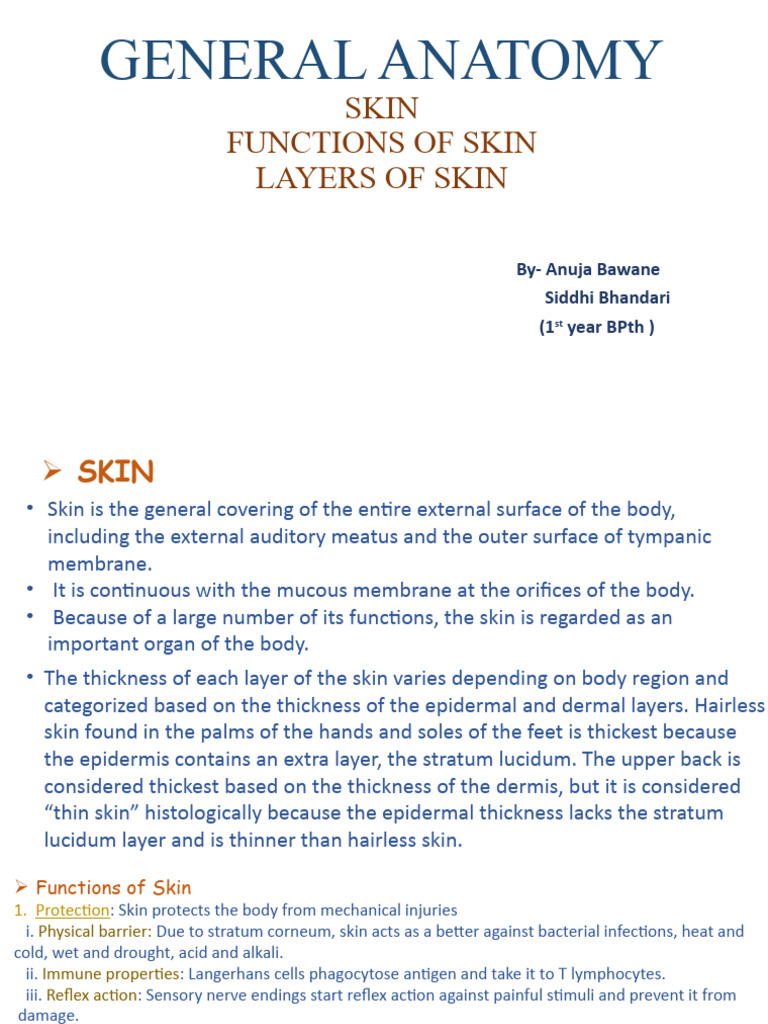 GENERAL ANATOMY

SKIN
FUNCTIONS OF SKIN
LAYERS OF SKIN

By- Anuja Bawane
Siddhi Bhandari
($1^{st}$ year BPth )

➢ SKIN

• Skin is the general covering of the entire external surface of the body, including the external auditory meatus and the outer surface of tympanic membrane.
• It is continuous with the mucous membrane at the orifices of the body.
• Because of a large number of its functions, the skin is regarded as an important organ of the body.

• The thickness of each layer of the skin varies depending on body region and categorized based on the thickness of the epidermal and dermal layers. Hairless skin found in the palms of the hands and soles of the feet is thickest because the epidermis contains an extra layer, the stratum lucidum. The upper back is considered thickest based on the thickness of the dermis, but it is considered “thin skin” histologically because the epidermal thickness lacks the stratum lucidum layer and is thinner than hairless skin.

➢ Functions of Skin
1. Protection: Skin protects the body from mechanical injuries
i. Physical barrier: Due to stratum corneum, skin acts as a better against bacterial infections, heat and cold, wet and drought, acid and alkali.
ii. Immune properties: Langerhans cells phagocytose antigen and take it to T lymphocytes.
iii. Reflex action: Sensory nerve endings start reflex action against painful stimuli and prevent it from damage.